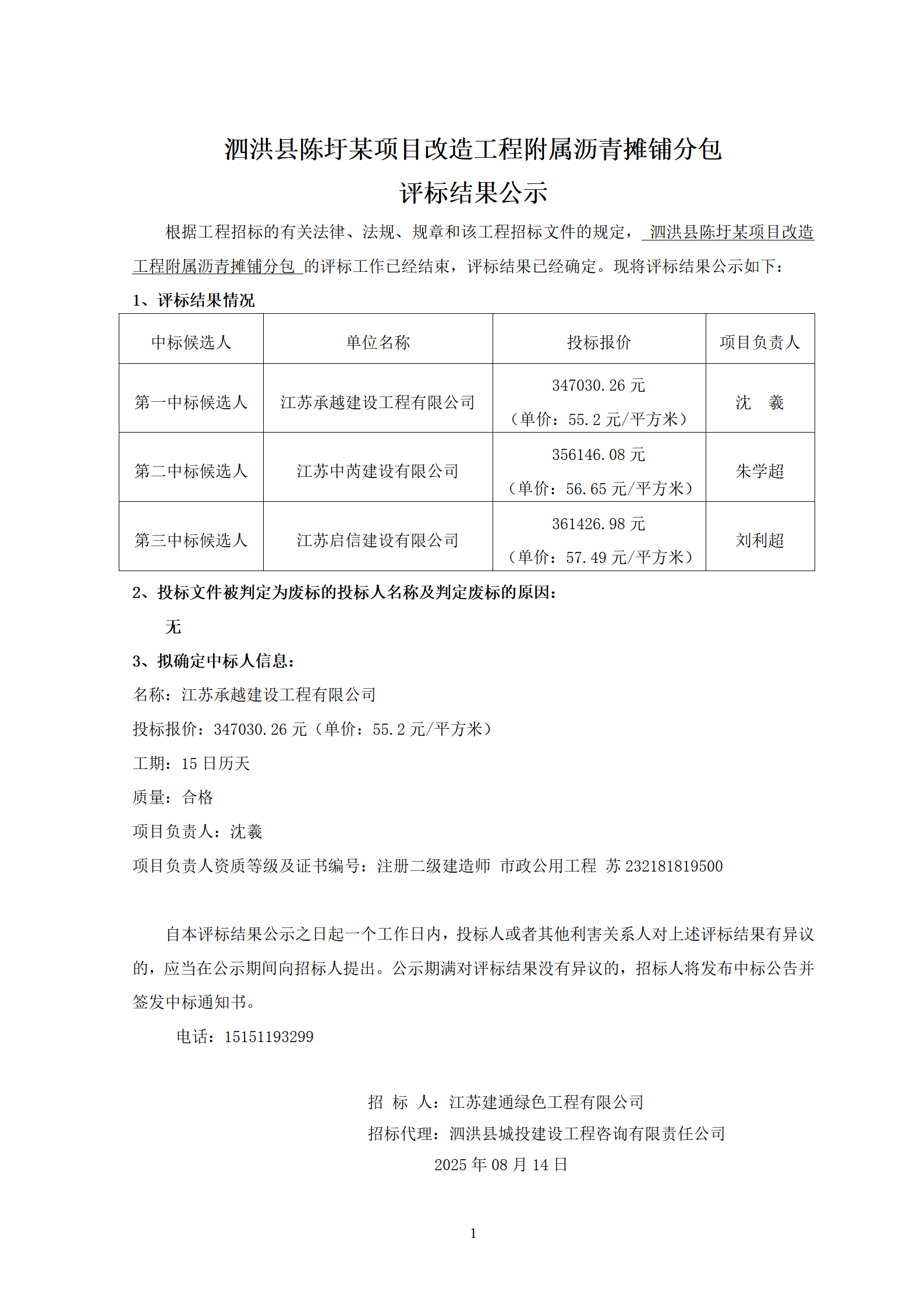 泗洪县陈圩某项目改造工程附属沥青摊铺分包
评标结果公示

根据工程招标的有关法律、法规、规章和该工程招标文件的规定， 泗洪县陈圩某项目改造工程附属沥青摊铺分包 的评标工作已经结束，评标结果已经确定。现将评标结果公示如下：

1、评标结果情况

| 中标候选人 | 单位名称 | 投标报价 | 项目负责人 |
|---|---|---|---|
| 第一中标候选人 | 江苏承越建设工程有限公司 | 347030.26 元（单价：55.2 元/平方米） | 沈 羲 |
| 第二中标候选人 | 江苏中芮建设有限公司 | 356146.08 元（单价：56.65 元/平方米） | 朱学超 |
| 第三中标候选人 | 江苏启信建设有限公司 | 361426.98 元（单价：57.49 元/平方米） | 刘利超 |

2、投标文件被判定为废标的投标人名称及判定废标的原因：

无

3、拟确定中标人信息：

名称：江苏承越建设工程有限公司

投标报价：347030.26 元（单价：55.2 元/平方米）

工期：15 日历天

质量：合格

项目负责人：沈羲

项目负责人资质等级及证书编号：注册二级建造师 市政公用工程 苏 232181819500

自本评标结果公示之日起一个工作日内，投标人或者其他利害关系人对上述评标结果有异议的，应当在公示期间向招标人提出。公示期满对评标结果没有异议的，招标人将发布中标公告并签发中标通知书。

电话：15151193299

招 标 人：江苏建通绿色工程有限公司
招标代理：泗洪县城投建设工程咨询有限责任公司
2025 年 08 月 14 日

1